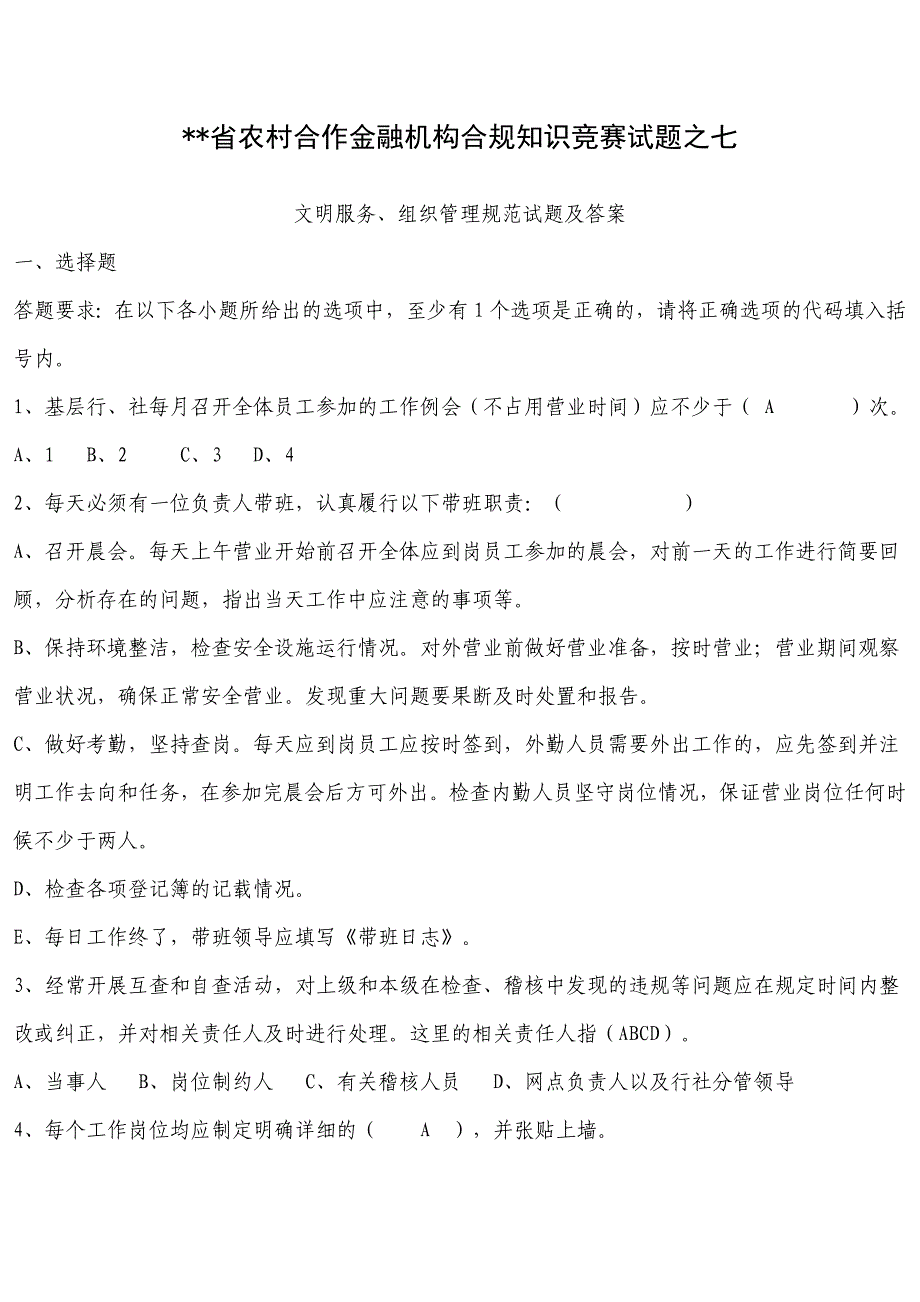 **省农村合作金融机构合规知识竞赛试题之七

文明服务、组织管理规范试题及答案

一、选择题

答题要求：在以下各小题所给出的选项中，至少有 1 个选项是正确的，请将正确选项的代码填入括号内。

1、基层行、社每月召开全体员工参加的工作例会（不占用营业时间）应不少于（ A ）次。

A、1 B、2 C、3 D、4

2、每天必须有一位负责人带班，认真履行以下带班职责：（ ）

A、召开晨会。每天上午营业开始前召开全体应到岗员工参加的晨会，对前一天的工作进行简要回顾，分析存在的问题，指出当天工作中应注意的事项等。

B、保持环境整洁，检查安全设施运行情况。对外营业前做好营业准备，按时营业；营业期间观察营业状况，确保正常安全营业。发现重大问题要果断及时处置和报告。

C、做好考勤，坚持查岗。每天应到岗员工应按时签到，外勤人员需要外出工作的，应先签到并注明工作去向和任务，在参加完晨会后方可外出。检查内勤人员坚守岗位情况，保证营业岗位任何时候不少于两人。

D、检查各项登记簿的记载情况。

E、每日工作终了，带班领导应填写《带班日志》。

3、经常开展互查和自查活动，对上级和本级在检查、稽核中发现的违规等问题应在规定时间内整改或纠正，并对相关责任人及时进行处理。这里的相关责任人指（ABCD）。

A、当事人 B、岗位制约人 C、有关稽核人员 D、网点负责人以及行社分管领导

4、每个工作岗位均应制定明确详细的（ A ），并张贴上墙。